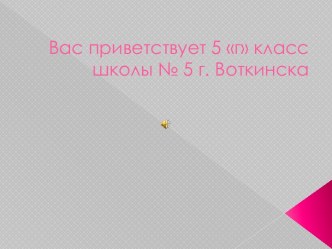 Вас приветствует 5 «г» класс школы № 5 г. Воткинска